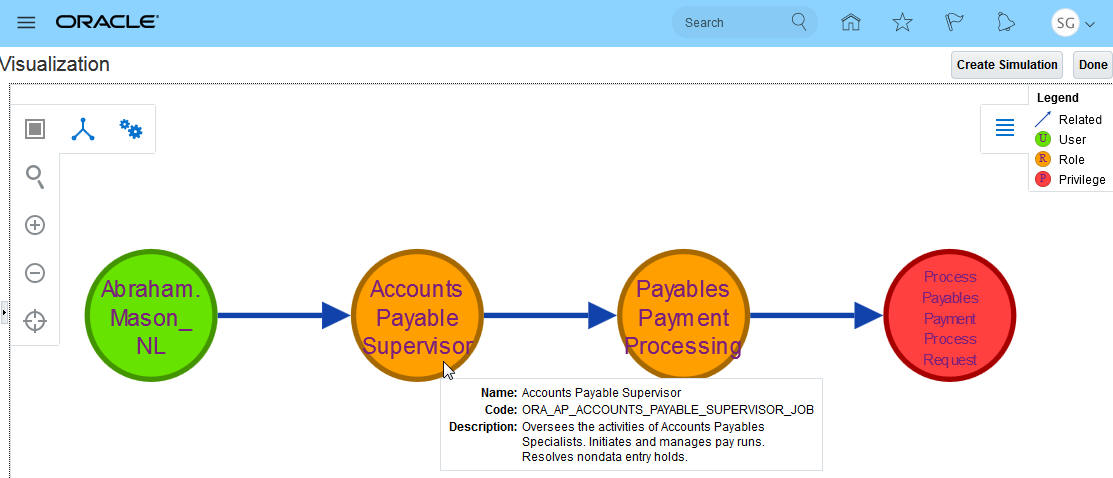 ORACLE

Search

SG

Visualization

Create Simulation

Done

Legend

Related

U User

R Role

P Privilege

Abraham. Mason_ NL

Accounts Payable Supervisor

Payables Payment Processing

Process Payables Payment Process Request

Name: Accounts Payable Supervisor

Code: ORA_AP_ACCOUNTS_PAYABLE_SUPERVISOR_JOB

Description: Oversees the activities of Accounts Payables Specialists. Initiates and manages pay runs. Resolves nondata entry holds.